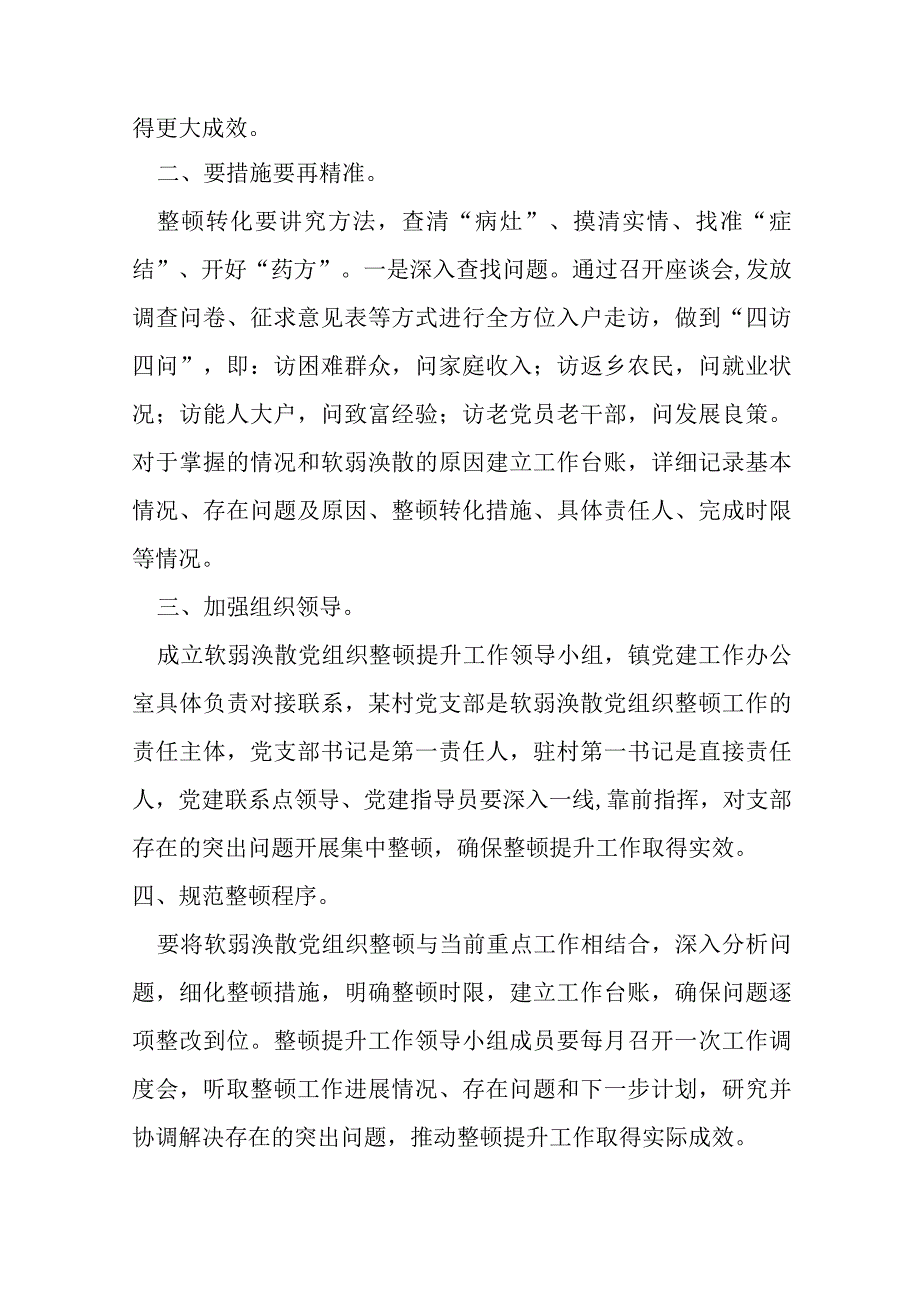 得更大成效。

二、要措施要再精准。

整顿转化要讲究方法，查清“病灶”、摸清实情、找准“症结”、开好“药方”。一是深入查找问题。通过召开座谈会,发放调查问卷、征求意见表等方式进行全方位入户走访，做到“四访四问”，即：访困难群众，问家庭收入；访返乡农民，问就业状况；访能人大户，问致富经验；访老党员老干部，问发展良策。对于掌握的情况和软弱涣散的原因建立工作台账，详细记录基本情况、存在问题及原因、整顿转化措施、具体责任人、完成时限等情况。

三、加强组织领导。

成立软弱涣散党组织整顿提升工作领导小组，镇党建工作办公室具体负责对接联系，某村党支部是软弱涣散党组织整顿工作的责任主体，党支部书记是第一责任人，驻村第一书记是直接责任人，党建联系点领导、党建指导员要深入一线,靠前指挥，对支部存在的突出问题开展集中整顿，确保整顿提升工作取得实效。

四、规范整顿程序。

要将软弱涣散党组织整顿与当前重点工作相结合，深入分析问题，细化整顿措施，明确整顿时限，建立工作台账，确保问题逐项整改到位。整顿提升工作领导小组成员要每月召开一次工作调度会，听取整顿工作进展情况、存在问题和下一步计划，研究并协调解决存在的突出问题，推动整顿提升工作取得实际成效。